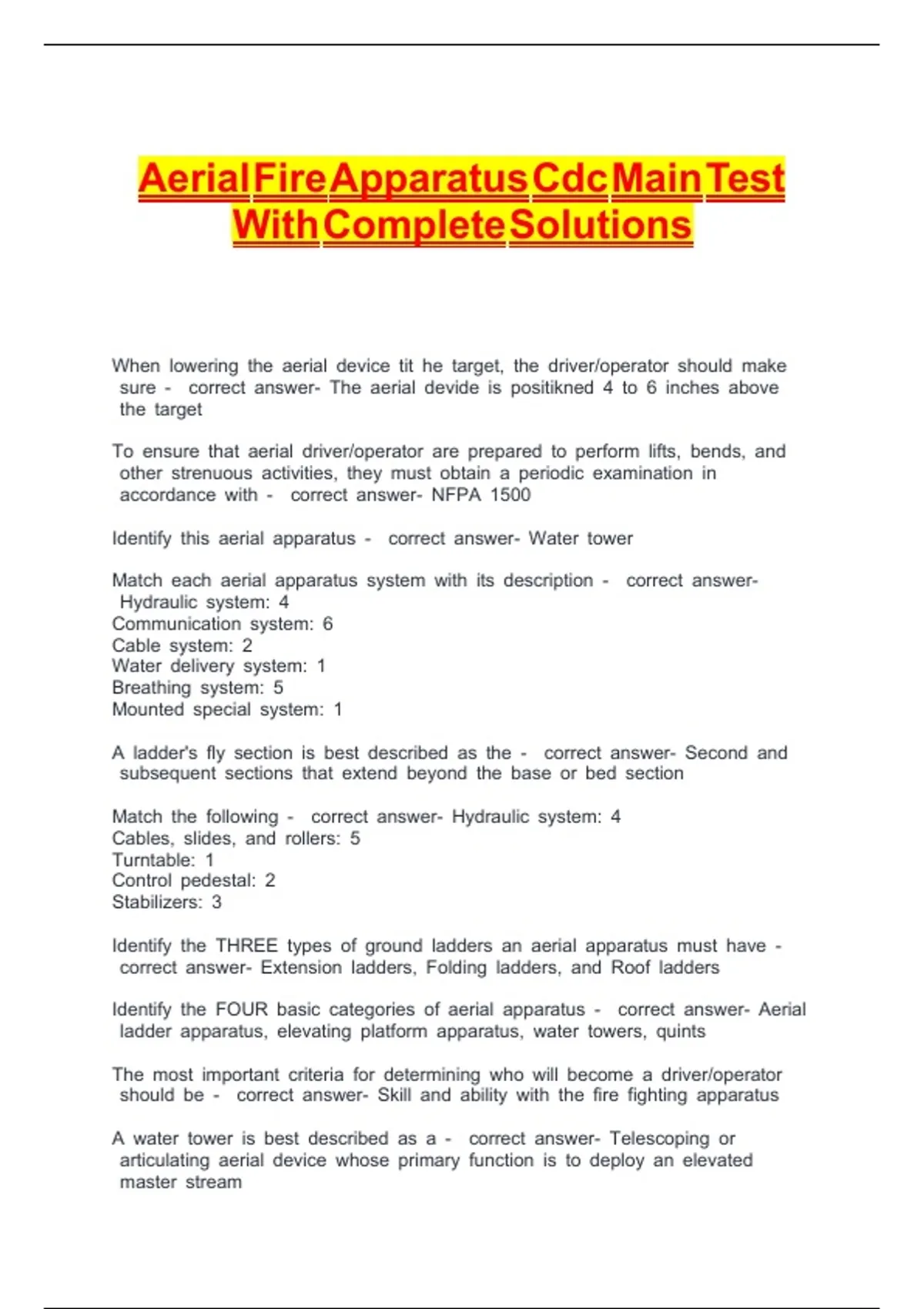 Aerial Fire Apparatus Cdc Main Test With Complete Solutions

When lowering the aerial device tit he target, the driver/operator should make sure - correct answer- The aerial devide is positikned 4 to 6 inches above the target

To ensure that aerial driver/operator are prepared to perform lifts, bends, and other strenuous activities, they must obtain a periodic examination in accordance with - correct answer- NFPA 1500

Identify this aerial apparatus - correct answer- Water tower

Match each aerial apparatus system with its description - correct answer- Hydraulic system: 4
Communication system: 6
Cable system: 2
Water delivery system: 1
Breathing system: 5
Mounted special system: 1

A ladder's fly section is best described as the - correct answer- Second and subsequent sections that extend beyond the base or bed section

Match the following - correct answer- Hydraulic system: 4
Cables, slides, and rollers: 5
Turntable: 1
Control pedestal: 2
Stabilizers: 3

Identify the THREE types of ground ladders an aerial apparatus must have - correct answer- Extension ladders, Folding ladders, and Roof ladders

Identify the FOUR basic categories of aerial apparatus - correct answer- Aerial ladder apparatus, elevating platform apparatus, water towers, quints

The most important criteria for determining who will become a driver/operator should be - correct answer- Skill and ability with the fire fighting apparatus

A water tower is best described as a - correct answer- Telescoping or articulating aerial device whose primary function is to deploy an elevated master stream